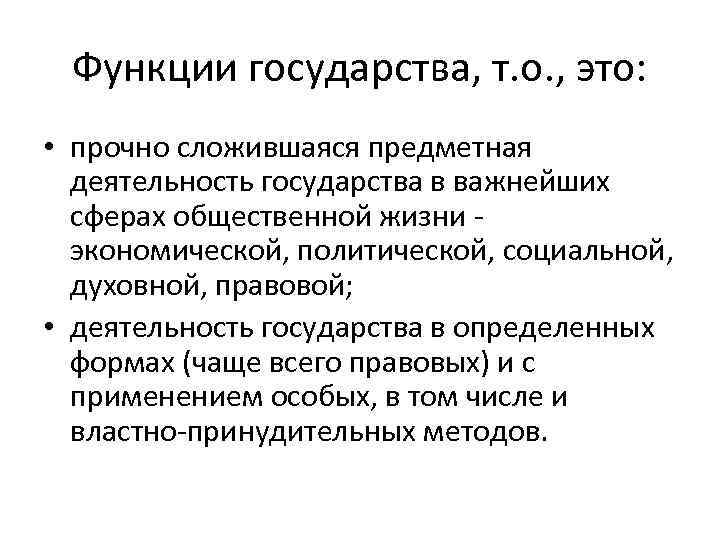 Функции государства, т.о., это:

• прочно сложившаяся предметная деятельность государства в важнейших сферах общественной жизни - экономической, политической, социальной, духовной, правовой;
• деятельность государства в определенных формах (чаще всего правовых) и с применением особых, в том числе и властно-принудительных методов.